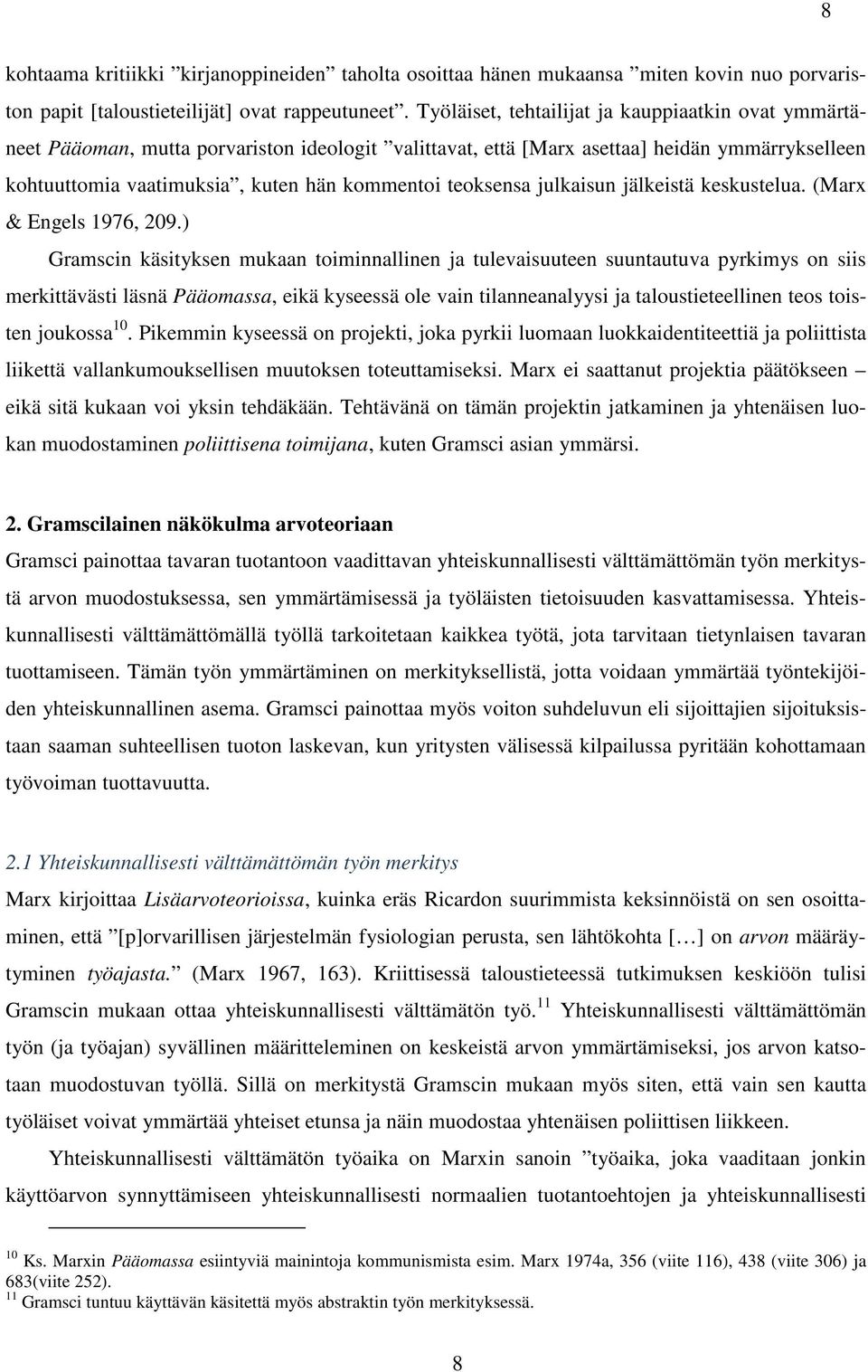 8

kohtaama kritiikki ”kirjanoppineiden” taholta osoittaa hänen mukaansa ”miten kovin nuo porvariston papit [taloustieteilijät] ovat rappeutuneet”. Työläiset, tehtailijat ja kauppiaatkin ovat ymmärtäneet Pääoman, mutta porvariston ideologit ”valittavat, että [Marx asettaa] heidän ymmärrykselleen kohtuuttomia vaatimuksia”, kuten hän kommentoi teoksensa julkaisun jälkeistä keskustelua. (Marx & Engels 1976, 209.)

Gramscin käsityksen mukaan toiminnallinen ja tulevaisuuteen suuntautuva pyrkimys on siis merkittävästi läsnä Pääomassa, eikä kyseessä ole vain tilanneanalyysi ja taloustieteellinen teos toisten joukossa$^{10}$. Pikemmin kyseessä on projekti, joka pyrkii luomaan luokkaidentiteettiä ja poliittista liikettä vallankumouksellisen muutoksen toteuttamiseksi. Marx ei saattanut projektia päätökseen – eikä sitä kukaan voi yksin tehdäkään. Tehtävänä on tämän projektin jatkaminen ja yhtenäisen luokan muodostaminen poliittisena toimijana, kuten Gramsci asian ymmärsi.

2. Gramscilainen näkökulma arvoteoriaan

Gramsci painottaa tavaran tuotantoon vaadittavan yhteiskunnallisesti välttämättömän työn merkitystä arvon muodostuksessa, sen ymmärtämisessä ja työläisten tietoisuuden kasvattamisessa. Yhteiskunnallisesti välttämättömällä työllä tarkoitetaan kaikkea työtä, jota tarvitaan tietynlaisen tavaran tuottamiseen. Tämän työn ymmärtäminen on merkityksellistä, jotta voidaan ymmärtää työntekijöiden yhteiskunnallinen asema. Gramsci painottaa myös voiton suhdeluvun eli sijoittajien sijoituksistaan saaman suhteellisen tuoton laskevan, kun yritysten välisessä kilpailussa pyritään kohottamaan työvoiman tuottavuutta.

2.1 Yhteiskunnallisesti välttämättömän työn merkitys

Marx kirjoittaa Lisäarvoteorioissa, kuinka eräs Ricardon suurimmista keksinnöistä on sen osoittaminen, että ”[p]orvarillisen järjestelmän fysiologian perusta, sen lähtökohta [...] on arvon määräytyminen työajasta.” (Marx 1967, 163). Kriittisessä taloustieteessä tutkimuksen keskiöön tulisi Gramscin mukaan ottaa yhteiskunnallisesti välttämätön työ.$^{11}$ Yhteiskunnallisesti välttämättömän työn (ja työajan) syvällinen määritteleminen on keskeistä arvon ymmärtämiseksi, jos arvon katsotaan muodostuvan työllä. Sillä on merkitystä Gramscin mukaan myös siten, että vain sen kautta työläiset voivat ymmärtää yhteiset etunsa ja näin muodostaa yhtenäisen poliittisen liikkeen.

Yhteiskunnallisesti välttämätön työaika on Marxin sanoin ”työaika, joka vaaditaan jonkin käyttöarvon synnyttämiseen yhteiskunnallisesti normaalien tuotantoehtojen ja yhteiskunnallisesti

$^{10}$ Ks. Marxin Pääomassa esiintyviä mainintoja kommunismista esim. Marx 1974a, 356 (viite 116), 438 (viite 306) ja 683(viite 252).
$^{11}$ Gramsci tuntuu käyttävän käsitettä myös abstraktin työn merkityksessä.

8